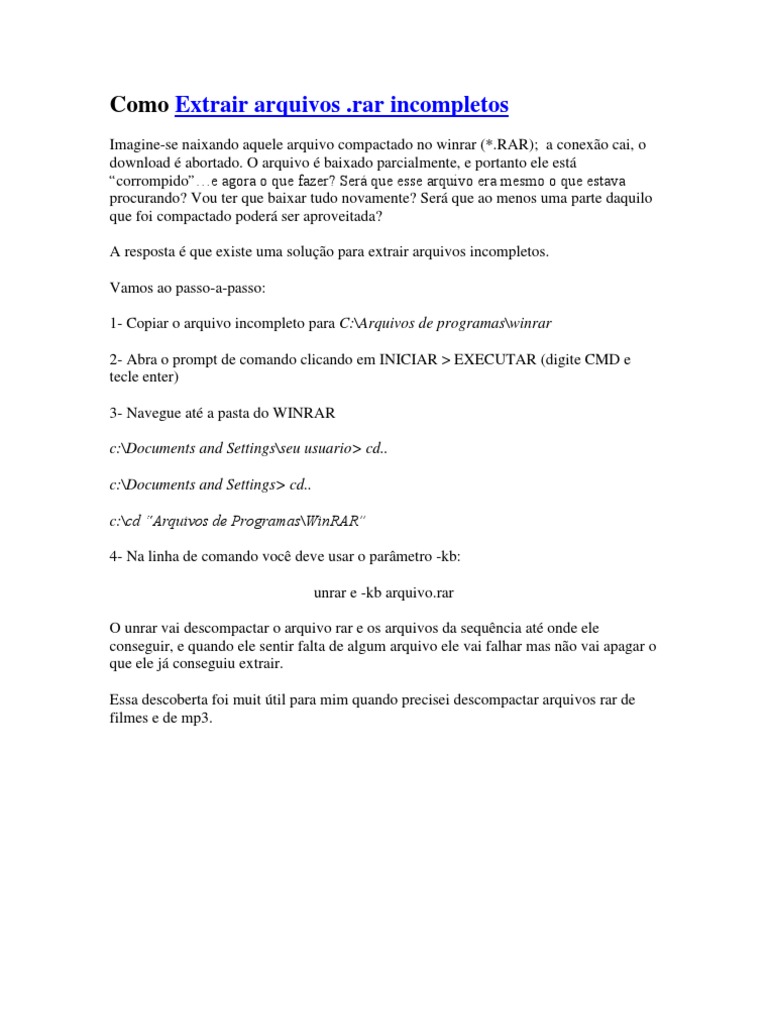 Como Extrair arquivos .rar incompletos

Imagine-se naixando aquele arquivo compactado no winrar (*.RAR); a conexão cai, o download é abortado. O arquivo é baixado parcialmente, e portanto ele está "corrompido"…e agora o que fazer? Será que esse arquivo era mesmo o que estava procurando? Vou ter que baixar tudo novamente? Será que ao menos uma parte daquilo que foi compactado poderá ser aproveitada?

A resposta é que existe uma solução para extrair arquivos incompletos.

Vamos ao passo-a-passo:

1- Copiar o arquivo incompleto para C:\Arquivos de programas\winrar

2- Abra o prompt de comando clicando em INICIAR > EXECUTAR (digite CMD e tecle enter)

3- Navegue até a pasta do WINRAR

c:\Documents and Settings\seu usuario> cd..

c:\Documents and Settings> cd..

c:\cd "Arquivos de Programas\WinRAR"

4- Na linha de comando você deve usar o parâmetro -kb:

unrar e -kb arquivo.rar

O unrar vai descompactar o arquivo rar e os arquivos da sequência até onde ele conseguir, e quando ele sentir falta de algum arquivo ele vai falhar mas não vai apagar o que ele já conseguiu extrair.

Essa descoberta foi muit útil para mim quando precisei descompactar arquivos rar de filmes e de mp3.